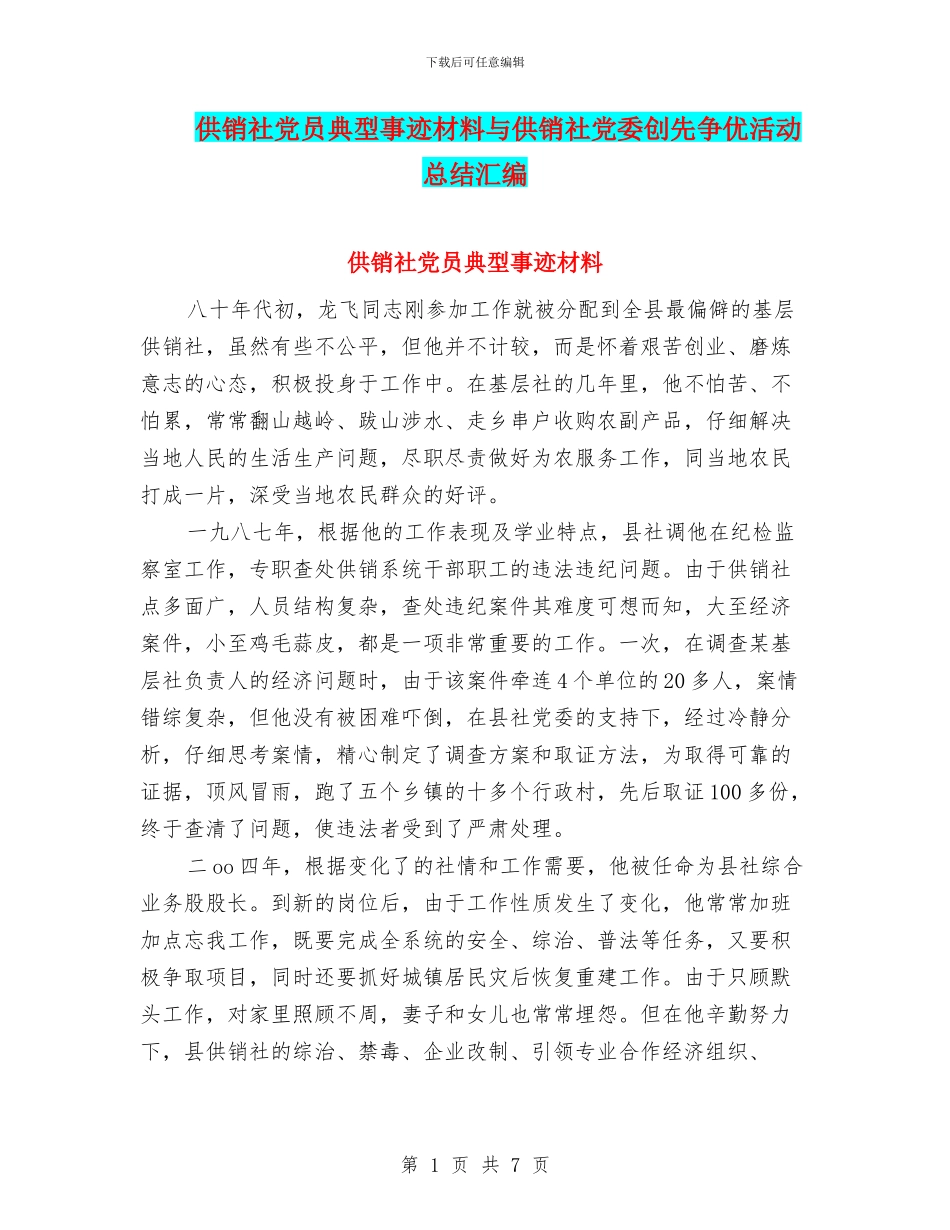 下载后可任意编辑

供销社党员典型事迹材料与供销社党委创先争优活动总结汇编

供销社党员典型事迹材料

八十年代初，龙飞同志刚参加工作就被分配到全县最偏僻的基层供销社，虽然有些不公平，但他并不计较，而是怀着艰苦创业、磨炼意志的心态，积极投身于工作中。在基层社的几年里，他不怕苦、不怕累，常常翻山越岭、跋山涉水、走乡串户收购农副产品，仔细解决当地人民的生活生产问题，尽职尽责做好为农服务工作，同当地农民打成一片，深受当地农民群众的好评。

一九八七年，根据他的工作表现及学业特点，县社调他在纪检监察室工作，专职查处供销系统干部职工的违法违纪问题。由于供销社点多面广，人员结构复杂，查处违纪案件其难度可想而知，大至经济案件，小至鸡毛蒜皮，都是一项非常重要的工作。一次，在调查某基层社负责人的经济问题时，由于该案件牵连4个单位的20多人，案情错综复杂，但他没有被困难吓倒，在县社党委的支持下，经过冷静分析，仔细思考案情，精心制定了调查方案和取证方法，为取得可靠的证据，顶风冒雨，跑了五个乡镇的十多个行政村，先后取证100多份，终于查清了问题，使违法者受到了严肃处理。

二oo四年，根据变化了的社情和工作需要，他被任命为县社综合业务股股长。到新的岗位后，由于工作性质发生了变化，他常常加班加点忘我工作，既要完成全系统的安全、综治、普法等任务，又要积极争取项目，同时还要抓好城镇居民灾后恢复重建工作。由于只顾默头工作，对家里照顾不周，妻子和女儿也常常埋怨。但在他辛勤努力下，县供销社的综治、禁毒、企业改制、引领专业合作经济组织、

第 1 页 共 7 页